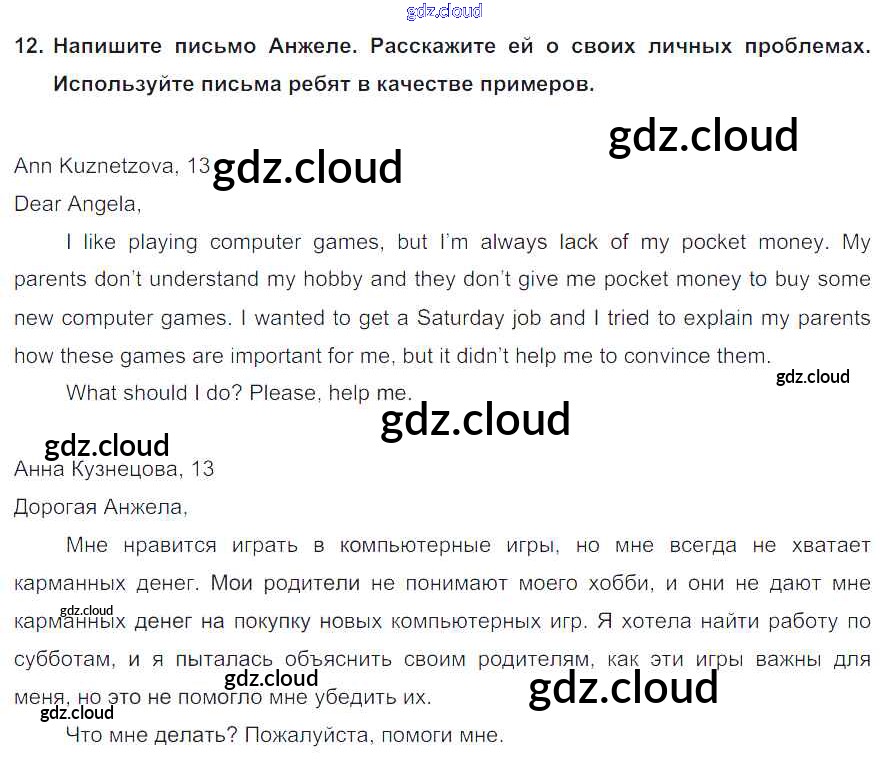 12. Напишите письмо Анжеле. Расскажите ей о своих личных проблемах. Используйте письма ребят в качестве примеров.

Ann Kuznetzova, 13

Dear Angela,

I like playing computer games, but I'm always lack of my pocket money. My parents don't understand my hobby and they don't give me pocket money to buy some new computer games. I wanted to get a Saturday job and I tried to explain my parents how these games are important for me, but it didn't help me to convince them.

What should I do? Please, help me.

Анна Кузнецова, 13

Дорогая Анжела,

Мне нравится играть в компьютерные игры, но мне всегда не хватает карманных денег. Мои родители не понимают моего хобби, и они не дают мне карманных денег на покупку новых компьютерных игр. Я хотела найти работу по субботам, и я пыталась объяснить своим родителям, как эти игры важны для меня, но это не помогло мне убедить их.

Что мне делать? Пожалуйста, помоги мне.

gdz.cloud